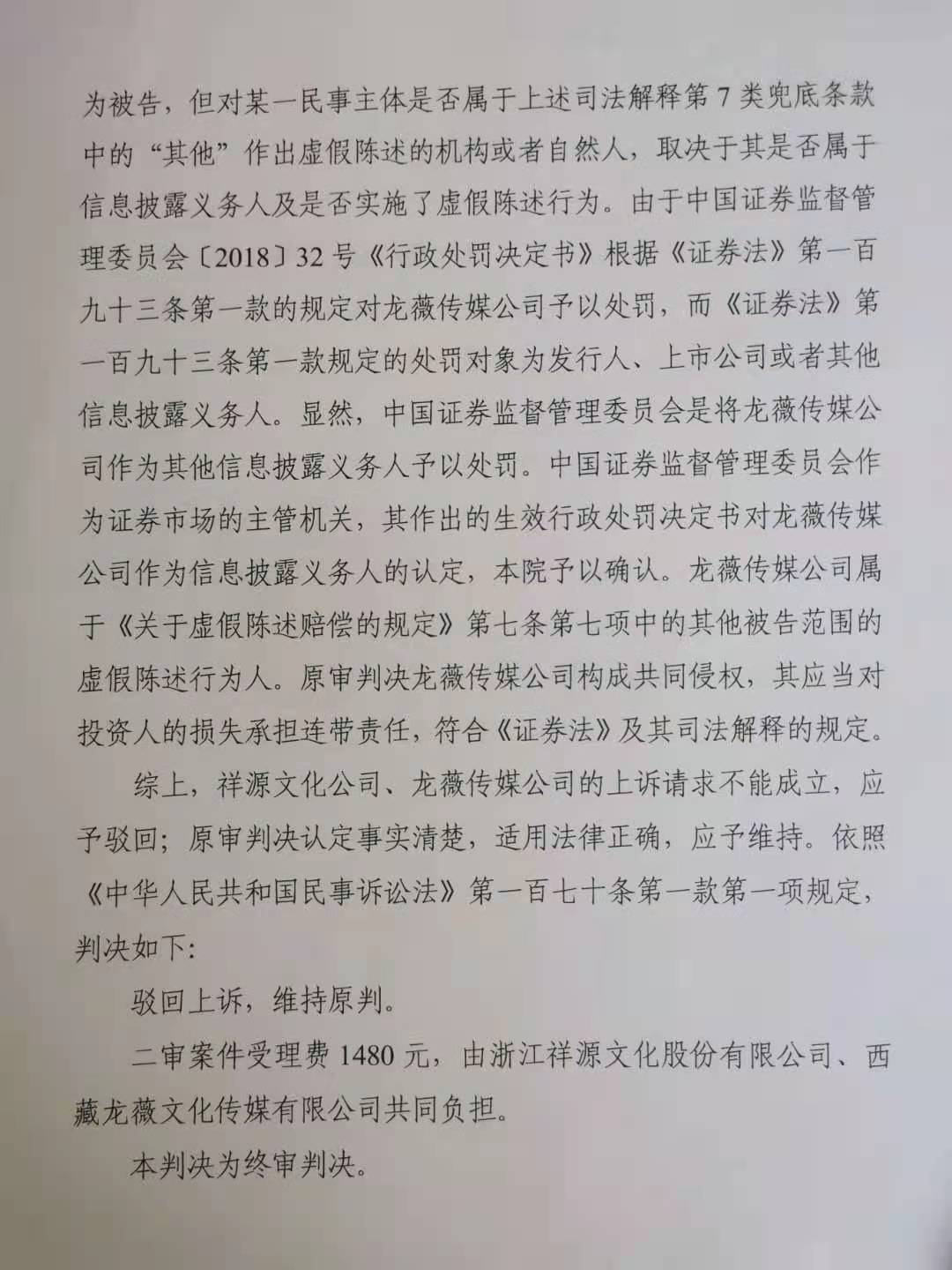 为被告，但对某一民事主体是否属于上述司法解释第7类兜底条款中的“其他”作出虚假陈述的机构或者自然人，取决于其是否属于信息披露义务人及是否实施了虚假陈述行为。由于中国证券监督管理委员会〔2018〕32号《行政处罚决定书》根据《证券法》第一百九十三条第一款的规定对龙薇传媒公司予以处罚，而《证券法》第一百九十三条第一款规定的处罚对象为发行人、上市公司或者其他信息披露义务人。显然，中国证券监督管理委员会是将龙薇传媒公司作为其他信息披露义务人予以处罚。中国证券监督管理委员会作为证券市场的主管机关，其作出的生效行政处罚决定书对龙薇传媒公司作为信息披露义务人的认定，本院予以确认。龙薇传媒公司属于《关于虚假陈述赔偿的规定》第七条第七项中的其他被告范围的虚假陈述行为人。原审判决龙薇传媒公司构成共同侵权，其应当对投资人的损失承担连带责任，符合《证券法》及其司法解释的规定。

综上，祥源文化公司、龙薇传媒公司的上诉请求不能成立，应予驳回；原审判决认定事实清楚，适用法律正确，应予维持。依照《中华人民共和国民事诉讼法》第一百七十条第一款第一项规定，判决如下：

驳回上诉，维持原判。

二审案件受理费1480元，由浙江祥源文化股份有限公司、西藏龙薇文化传媒有限公司共同负担。

本判决为终审判决。